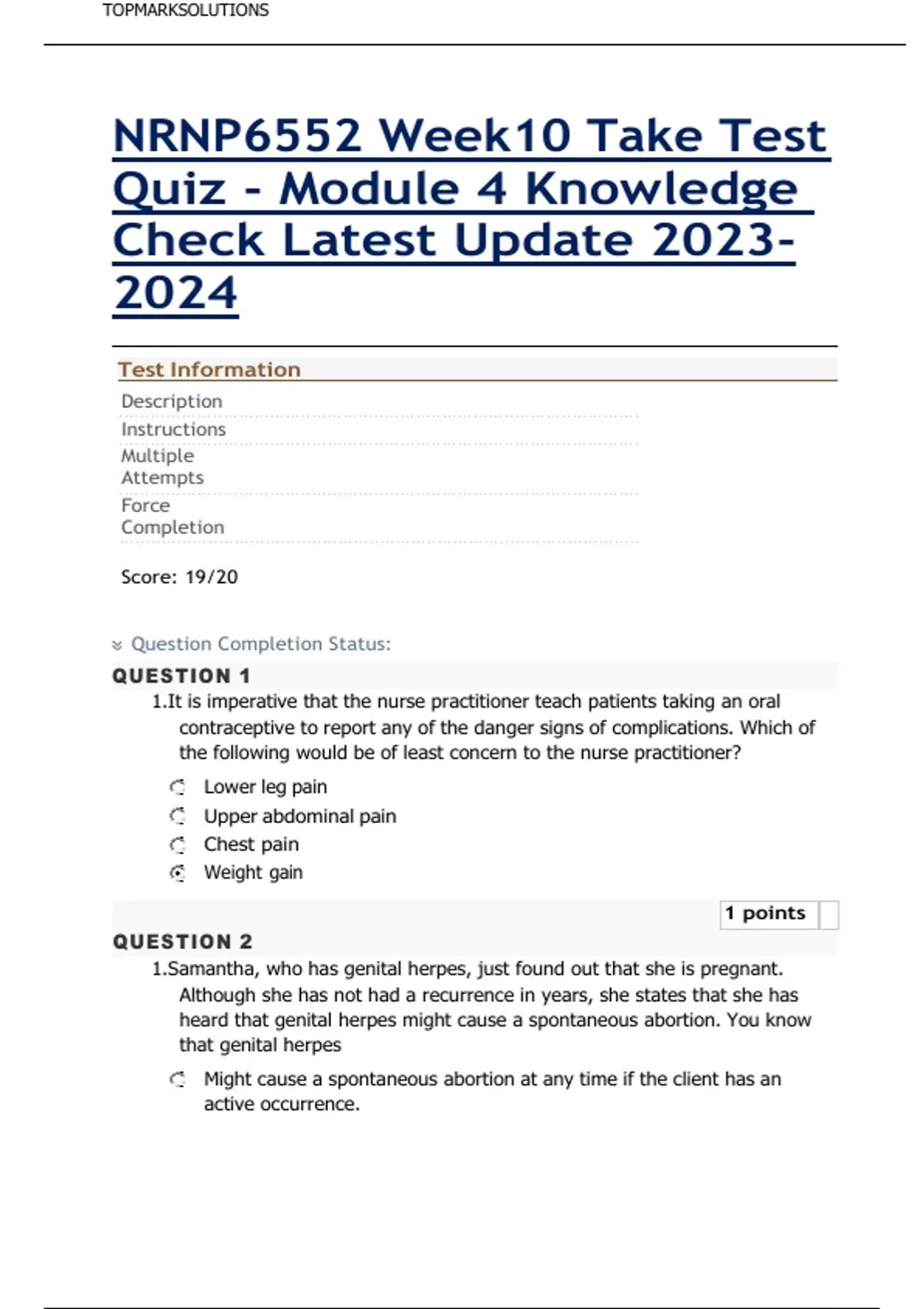 TOPMARKSOLUTIONS

NRNP6552 Week10 Take Test Quiz - Module 4 Knowledge Check Latest Update 2023-2024

Test Information

Description

Instructions

Multiple Attempts

Force Completion

Score: 19/20

Question Completion Status:

QUESTION 1

1.It is imperative that the nurse practitioner teach patients taking an oral contraceptive to report any of the danger signs of complications. Which of the following would be of least concern to the nurse practitioner?

Lower leg pain

Upper abdominal pain

Chest pain

Weight gain

1 points

QUESTION 2

1.Samantha, who has genital herpes, just found out that she is pregnant. Although she has not had a recurrence in years, she states that she has heard that genital herpes might cause a spontaneous abortion. You know that genital herpes

Might cause a spontaneous abortion at any time if the client has an active occurrence.